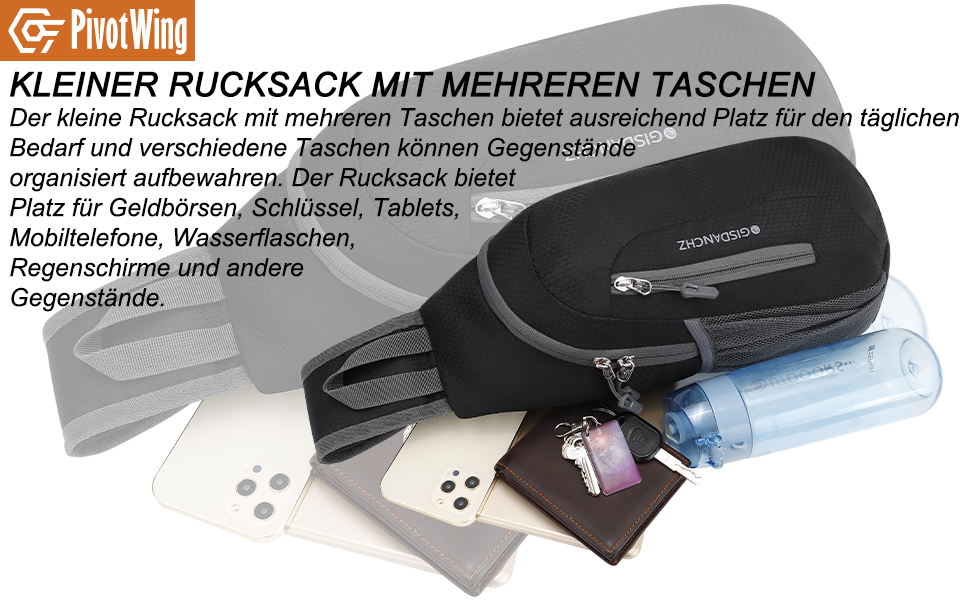 PivotWing

KLEINER RUCKSACK MIT MEHREREN TASCHEN

Der kleine Rucksack mit mehreren Taschen bietet ausreichend Platz für den täglichen Bedarf und verschiedene Taschen können Gegenstände organisiert aufbewahren. Der Rucksack bietet Platz für Geldbörsen, Schlüssel, Tablets, Mobiltelefone, Wasserflaschen, Regenschirme und andere Gegenstände.

GISDANCHZ

GISDANCHZ